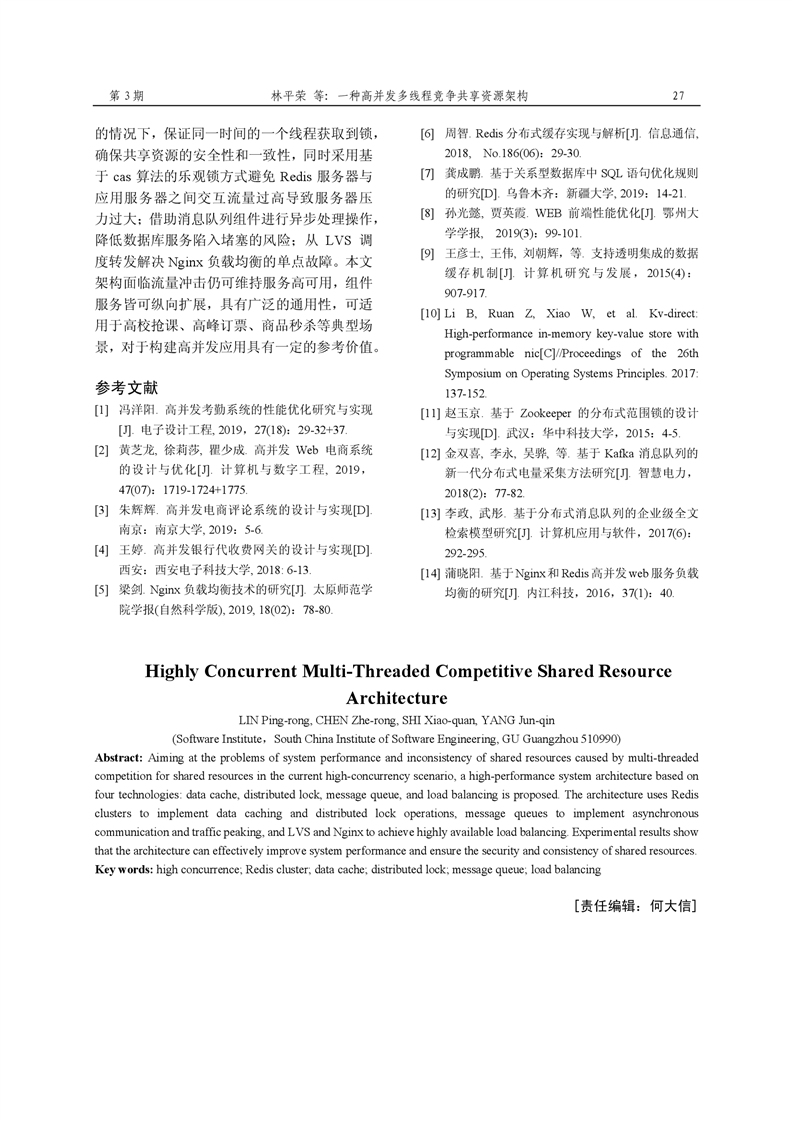 第 3 期　　林平荣 等：一种高并发多线程竞争共享资源架构　　27

的情况下，保证同一时间的一个线程获取到锁，确保共享资源的安全性和一致性，同时采用基于 cas 算法的乐观锁方式避免 Redis 服务器与应用服务器之间交互流量过高导致服务器压力过大；借助消息队列组件进行异步处理操作，降低数据库服务陷入堵塞的风险；从 LVS 调度转发解决 Nginx 负载均衡的单点故障。本文架构面临流量冲击仍可维持服务高可用，组件服务皆可纵向扩展，具有广泛的通用性，可适用于高校抢课、高峰订票、商品秒杀等典型场景，对于构建高并发应用具有一定的参考价值。

参考文献

[1] 冯洋阳. 高并发考勤系统的性能优化研究与实现[J]. 电子设计工程, 2019，27(18)：29-32+37.

[2] 黄芝龙, 徐莉莎, 瞿少成. 高并发 Web 电商系统的设计与优化[J]. 计算机与数字工程，2019，47(07)：1719-1724+1775.

[3] 朱辉辉. 高并发电商评论系统的设计与实现[D]. 南京：南京大学, 2019：5-6.

[4] 王婷. 高并发银行代收费网关的设计与实现[D]. 西安：西安电子科技大学, 2018: 6-13.

[5] 梁剑. Nginx 负载均衡技术的研究[J]. 太原师范学院学报(自然科学版), 2019, 18(02)：78-80.

[6] 周智. Redis 分布式缓存实现与解析[J]. 信息通信, 2018, No.186(06)：29-30.

[7] 龚成鹏. 基于关系型数据库中 SQL 语句优化规则的研究[D]. 乌鲁木齐：新疆大学, 2019：14-21.

[8] 孙光懿, 贾英霞. WEB 前端性能优化[J]. 鄂州大学学报, 2019(3)：99-101.

[9] 王彦士, 王伟, 刘朝辉, 等. 支持透明集成的数据缓存机制[J]. 计算机研究与发展，2015(4)：907-917.

[10] Li B, Ruan Z, Xiao W, et al. Kv-direct: High-performance in-memory key-value store with programmable nic[C]//Proceedings of the 26th Symposium on Operating Systems Principles. 2017: 137-152.

[11] 赵玉京. 基于 Zookeeper 的分布式范围锁的设计与实现[D]. 武汉：华中科技大学，2015：4-5.

[12] 金双喜, 李永, 吴骅, 等. 基于 Kafka 消息队列的新一代分布式电量采集方法研究[J]. 智慧电力，2018(2)：77-82.

[13] 李政, 武彤. 基于分布式消息队列的企业级全文检索模型研究[J]. 计算机应用与软件，2017(6)：292-295.

[14] 蒲晓阳. 基于 Nginx 和 Redis 高并发 web 服务负载均衡的研究[J]. 内江科技，2016，37(1)：40.

Highly Concurrent Multi-Threaded Competitive Shared Resource Architecture

LIN Ping-rong, CHEN Zhe-rong, SHI Xiao-quan, YANG Jun-qin

(Software Institute，South China Institute of Software Engineering, GU Guangzhou 510990)

Abstract: Aiming at the problems of system performance and inconsistency of shared resources caused by multi-threaded competition for shared resources in the current high-concurrency scenario, a high-performance system architecture based on four technologies: data cache, distributed lock, message queue, and load balancing is proposed. The architecture uses Redis clusters to implement data caching and distributed lock operations, message queues to implement asynchronous communication and traffic peaking, and LVS and Nginx to achieve highly available load balancing. Experimental results show that the architecture can effectively improve system performance and ensure the security and consistency of shared resources.

Key words: high concurrence; Redis cluster; data cache; distributed lock; message queue; load balancing

[责任编辑：何大信]